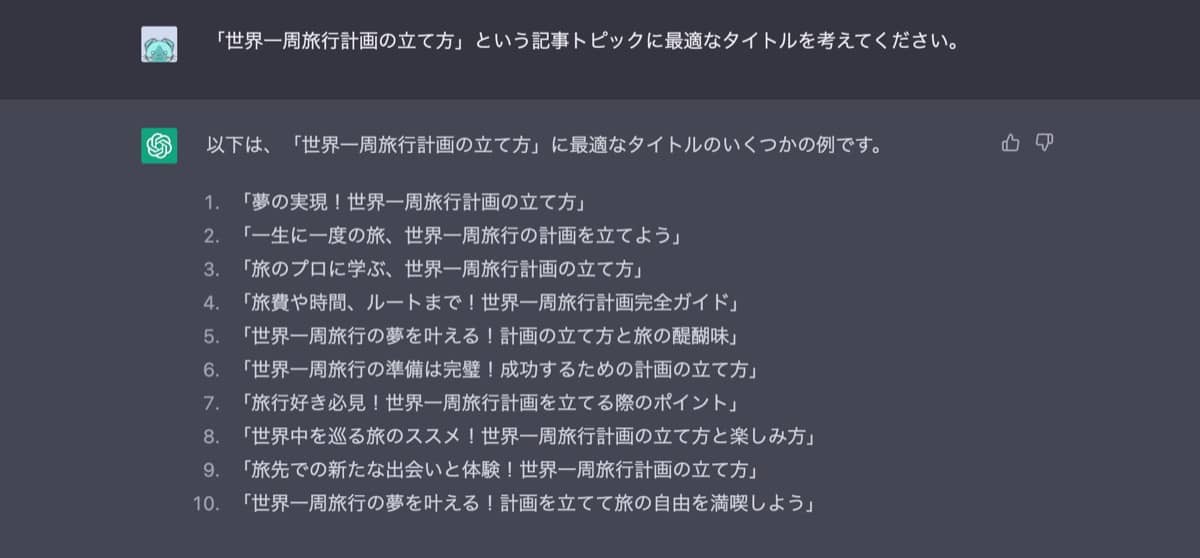 「世界一周旅行計画の立て方」という記事トピックに最適なタイトルを考えてください。

以下は、「世界一周旅行計画の立て方」に最適なタイトルのいくつかの例です。

1. 「夢の実現！世界一周旅行計画の立て方」
2. 「一生に一度の旅、世界一周旅行の計画を立てよう」
3. 「旅のプロに学ぶ、世界一周旅行計画の立て方」
4. 「旅費や時間、ルートまで！世界一周旅行計画完全ガイド」
5. 「世界一周旅行の夢を叶える！計画の立て方と旅の醍醐味」
6. 「世界一周旅行の準備は完璧！成功するための計画の立て方」
7. 「旅行好き必見！世界一周旅行計画を立てる際のポイント」
8. 「世界中を巡る旅のススメ！世界一周旅行計画の立て方と楽しみ方」
9. 「旅先での新たな出会いと体験！世界一周旅行計画の立て方」
10. 「世界一周旅行の夢を叶える！計画を立てて旅の自由を満喫しよう」